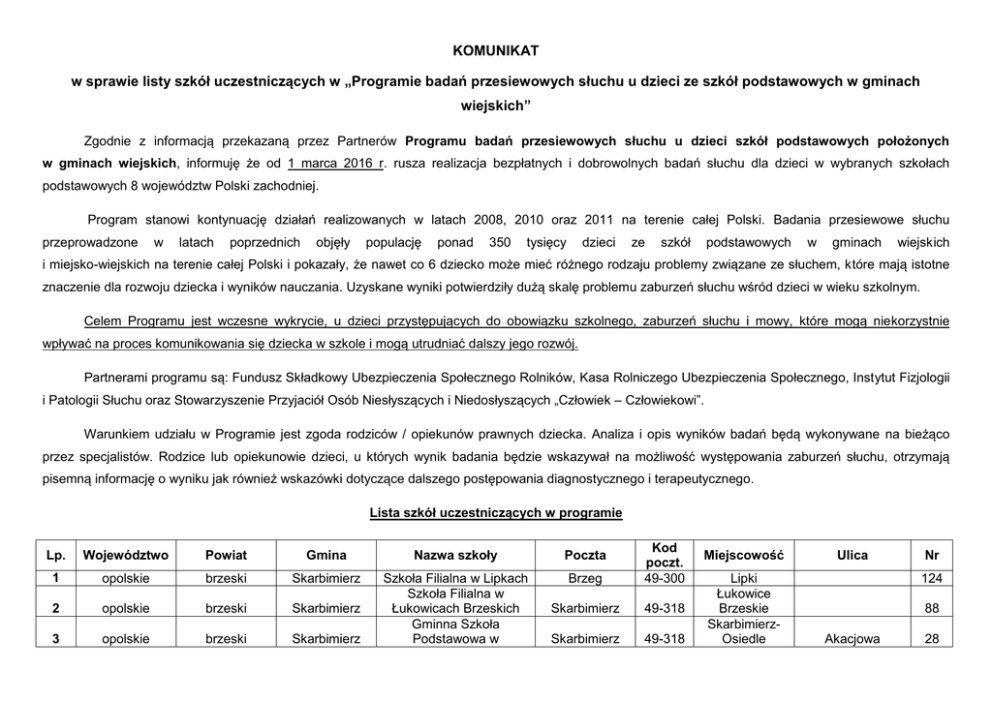 KOMUNIKAT

w sprawie listy szkół uczestniczących w „Programie badań przesiewowych słuchu u dzieci ze szkół podstawowych w gminach wiejskich"

Zgodnie z informacją przekazaną przez Partnerów Programu badań przesiewowych słuchu u dzieci szkół podstawowych położonych w gminach wiejskich, informuję że od 1 marca 2016 r. rusza realizacja bezpłatnych i dobrowolnych badań słuchu dla dzieci w wybranych szkołach podstawowych 8 województw Polski zachodniej.

Program stanowi kontynuację działań realizowanych w latach 2008, 2010 oraz 2011 na terenie całej Polski. Badania przesiewowe słuchu przeprowadzone w latach poprzednich objęły populację ponad 350 tysięcy dzieci ze szkół podstawowych w gminach wiejskich i miejsko-wiejskich na terenie całej Polski i pokazały, że nawet co 6 dziecko może mieć różnego rodzaju problemy związane ze słuchem, które mają istotne znaczenie dla rozwoju dziecka i wyników nauczania. Uzyskane wyniki potwierdziły dużą skalę problemu zaburzeń słuchu wśród dzieci w wieku szkolnym.

Celem Programu jest wczesne wykrycie, u dzieci przystępujących do obowiązku szkolnego, zaburzeń słuchu i mowy, które mogą niekorzystnie wpływać na proces komunikowania się dziecka w szkole i mogą utrudniać dalszy jego rozwój.

Partnerami programu są: Fundusz Składkowy Ubezpieczenia Społecznego Rolników, Kasa Rolniczego Ubezpieczenia Społecznego, Instytut Fizjologii i Patologii Słuchu oraz Stowarzyszenie Przyjaciół Osób Niesłyszących i Niedosłyszących „Człowiek – Człowiekowi".

Warunkiem udziału w Programie jest zgoda rodziców / opiekunów prawnych dziecka. Analiza i opis wyników badań będą wykonywane na bieżąco przez specjalistów. Rodzice lub opiekunowie dzieci, u których wynik badania będzie wskazywał na możliwość występowania zaburzeń słuchu, otrzymają pisemną informację o wyniku jak również wskazówki dotyczące dalszego postępowania diagnostycznego i terapeutycznego.

Lista szkół uczestniczących w programie

| Lp. | Województwo | Powiat | Gmina | Nazwa szkoły | Poczta | Kod poczt. | Miejscowość | Ulica | Nr |
|---|---|---|---|---|---|---|---|---|---|
| 1 | opolskie | brzeski | Skarbimierz | Szkoła Filialna w Lipkach | Brzeg | 49-300 | Lipki | | 124 |
| 2 | opolskie | brzeski | Skarbimierz | Szkoła Filialna w Łukowicach Brzeskich | Skarbimierz | 49-318 | Łukowice Brzeskie | | 88 |
| 3 | opolskie | brzeski | Skarbimierz | Gminna Szkoła Podstawowa w | Skarbimierz | 49-318 | Skarbimierz-Osiedle | Akacjowa | 28 |